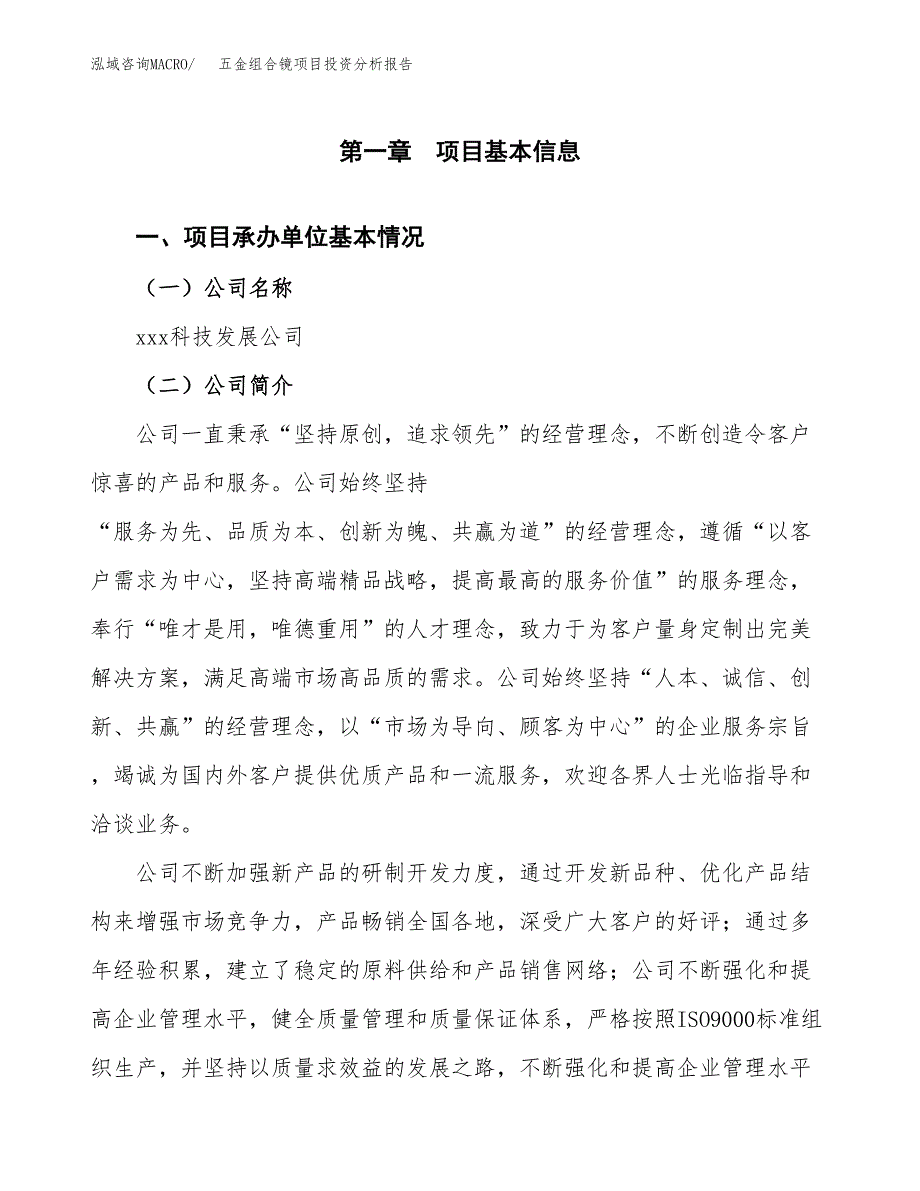 泓域咨询MACRO/ 五金组合镜项目投资分析报告

第一章 项目基本信息

一、项目承办单位基本情况

（一）公司名称

xxx科技发展公司

（二）公司简介

公司一直秉承“坚持原创，追求领先”的经营理念，不断创造令客户惊喜的产品和服务。公司始终坚持

“服务为先、品质为本、创新为魄、共赢为道”的经营理念，遵循“以客户需求为中心，坚持高端精品战略，提高最高的服务价值”的服务理念，奉行“唯才是用，唯德重用”的人才理念，致力于为客户量身定制出完美解决方案，满足高端市场高品质的需求。公司始终坚持“人本、诚信、创新、共赢”的经营理念，以“市场为导向、顾客为中心”的企业服务宗旨，竭诚为国内外客户提供优质产品和一流服务，欢迎各界人士光临指导和洽谈业务。

公司不断加强新产品的研制开发力度，通过开发新品种、优化产品结构来增强市场竞争力，产品畅销全国各地，深受广大客户的好评；通过多年经验积累，建立了稳定的原料供给和产品销售网络；公司不断强化和提高企业管理水平，健全质量管理和质量保证体系，严格按照ISO9000标准组织生产，并坚持以质量求效益的发展之路，不断强化和提高企业管理水平